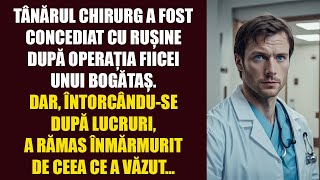 TÂNĂRUL CHIRURG A FOST CONCEDIAT CU RUȘINE DUPĂ OPERAȚIA FIICEI UNUI BOGĂTAȘ.

DAR, ÎNTORCÂNDU-SE DUPĂ LUCRURI, A RĂMAS ÎNMĂRMURIT DE CEEA CE A VĂZUT...